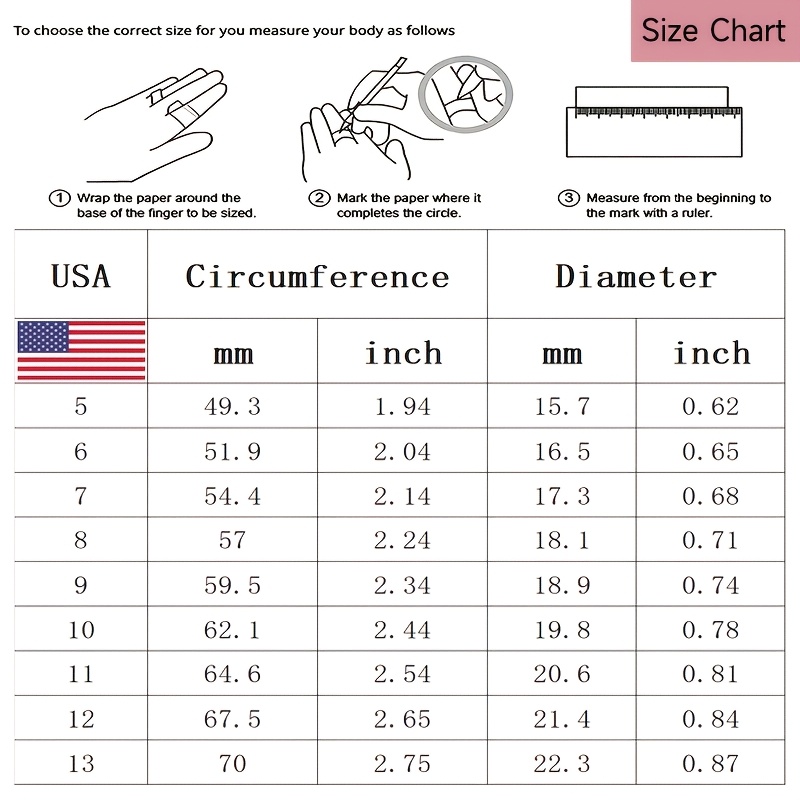 To choose the correct size for you measure your body as follows

Size Chart

① Wrap the paper around the base of the finger to be sized.

② Mark the paper where it completes the circle.

③ Measure from the beginning to the mark with a ruler.

| USA | Circumference | | Diameter | |
|---|---|---|---|---|
| | mm | inch | mm | inch |
| 5 | 49.3 | 1.94 | 15.7 | 0.62 |
| 6 | 51.9 | 2.04 | 16.5 | 0.65 |
| 7 | 54.4 | 2.14 | 17.3 | 0.68 |
| 8 | 57 | 2.24 | 18.1 | 0.71 |
| 9 | 59.5 | 2.34 | 18.9 | 0.74 |
| 10 | 62.1 | 2.44 | 19.8 | 0.78 |
| 11 | 64.6 | 2.54 | 20.6 | 0.81 |
| 12 | 67.5 | 2.65 | 21.4 | 0.84 |
| 13 | 70 | 2.75 | 22.3 | 0.87 |